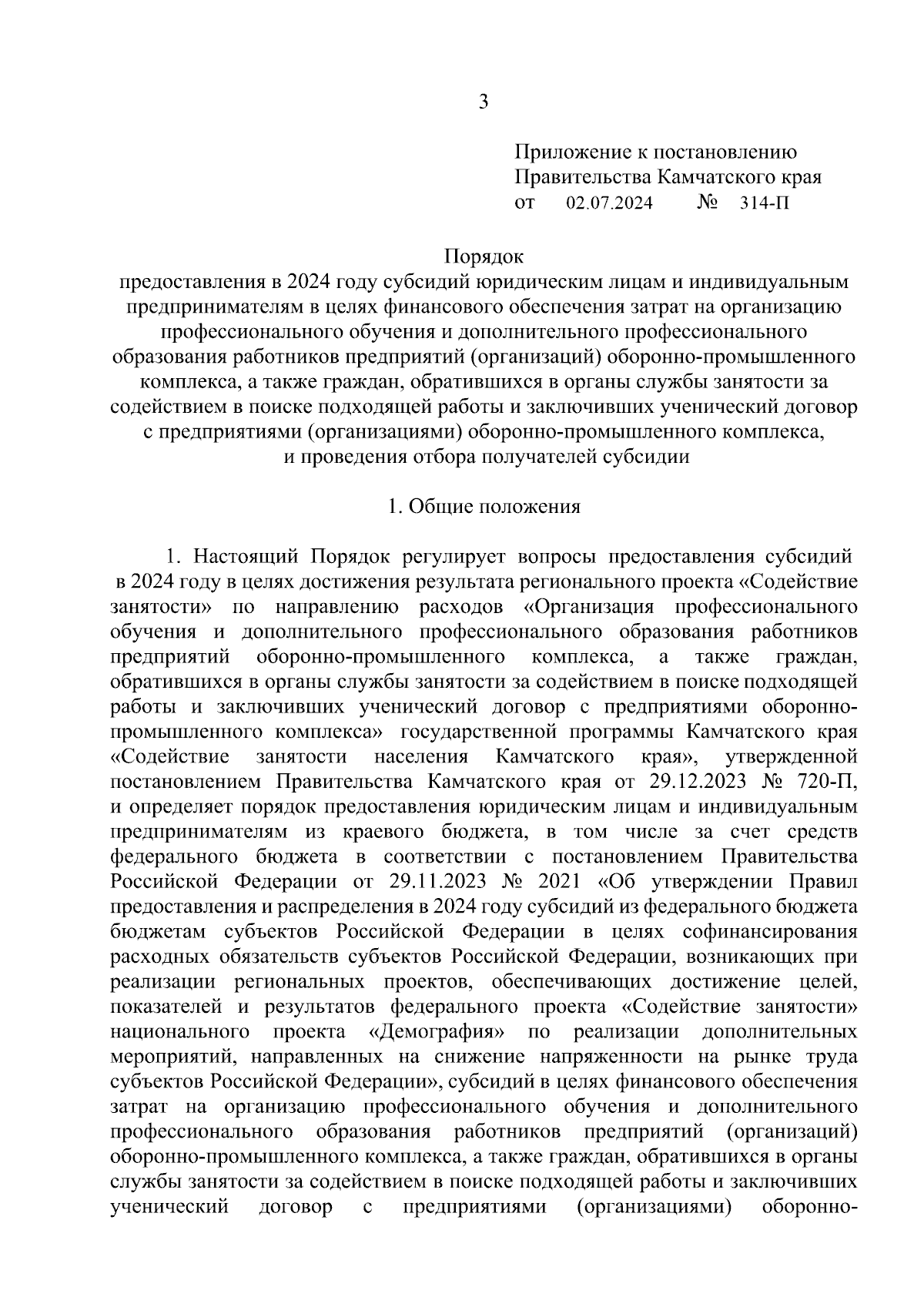 3

Приложение к постановлению
Правительства Камчатского края
от 02.07.2024 № 314-П

Порядок
предоставления в 2024 году субсидий юридическим лицам и индивидуальным предпринимателям в целях финансового обеспечения затрат на организацию профессионального обучения и дополнительного профессионального образования работников предприятий (организаций) оборонно-промышленного комплекса, а также граждан, обратившихся в органы службы занятости за содействием в поиске подходящей работы и заключивших ученический договор с предприятиями (организациями) оборонно-промышленного комплекса, и проведения отбора получателей субсидии

1. Общие положения

1. Настоящий Порядок регулирует вопросы предоставления субсидий в 2024 году в целях достижения результата регионального проекта «Содействие занятости» по направлению расходов «Организация профессионального обучения и дополнительного профессионального образования работников предприятий оборонно-промышленного комплекса, а также граждан, обратившихся в органы службы занятости за содействием в поиске подходящей работы и заключивших ученический договор с предприятиями оборонно-промышленного комплекса» государственной программы Камчатского края «Содействие занятости населения Камчатского края», утвержденной постановлением Правительства Камчатского края от 29.12.2023 № 720-П, и определяет порядок предоставления юридическим лицам и индивидуальным предпринимателям из краевого бюджета, в том числе за счет средств федерального бюджета в соответствии с постановлением Правительства Российской Федерации от 29.11.2023 № 2021 «Об утверждении Правил предоставления и распределения в 2024 году субсидий из федерального бюджета бюджетам субъектов Российской Федерации в целях софинансирования расходных обязательств субъектов Российской Федерации, возникающих при реализации региональных проектов, обеспечивающих достижение целей, показателей и результатов федерального проекта «Содействие занятости» национального проекта «Демография» по реализации дополнительных мероприятий, направленных на снижение напряженности на рынке труда субъектов Российской Федерации», субсидий в целях финансового обеспечения затрат на организацию профессионального обучения и дополнительного профессионального образования работников предприятий (организаций) оборонно-промышленного комплекса, а также граждан, обратившихся в органы службы занятости за содействием в поиске подходящей работы и заключивших ученический договор с предприятиями (организациями) оборонно-